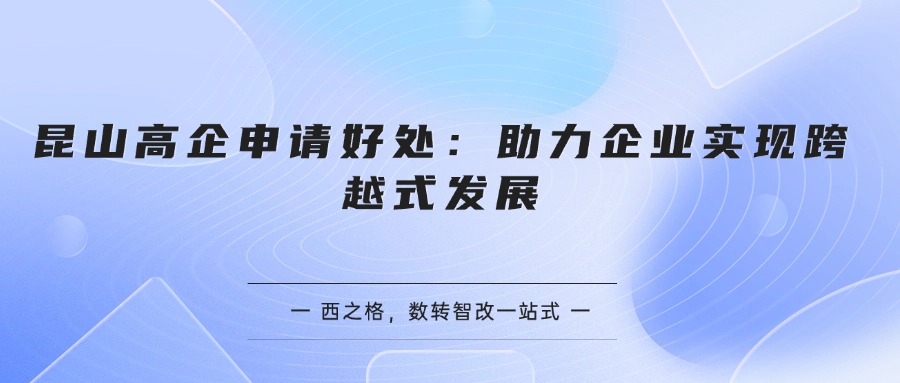 昆山高企申请好处：助力企业实现跨越式发展

一 西之格，数转智改一站式 一